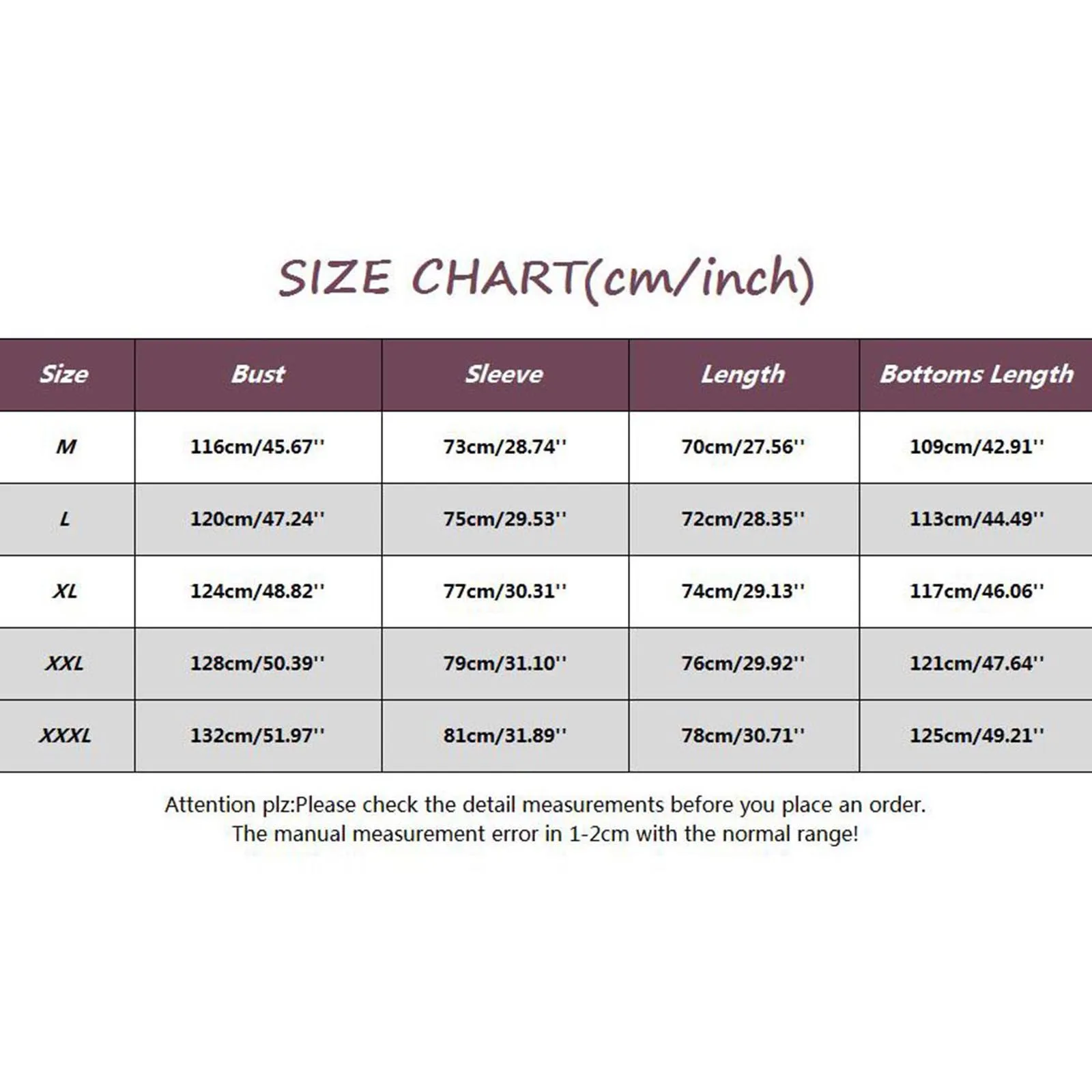 SIZE CHART(cm/inch)

| Size | Bust | Sleeve | Length | Bottoms Length |
|---|---|---|---|---|
| M | 116cm/45.67'' | 73cm/28.74'' | 70cm/27.56'' | 109cm/42.91'' |
| L | 120cm/47.24'' | 75cm/29.53'' | 72cm/28.35'' | 113cm/44.49'' |
| XL | 124cm/48.82'' | 77cm/30.31'' | 74cm/29.13'' | 117cm/46.06'' |
| XXL | 128cm/50.39'' | 79cm/31.10'' | 76cm/29.92'' | 121cm/47.64'' |
| XXXL | 132cm/51.97'' | 81cm/31.89'' | 78cm/30.71'' | 125cm/49.21'' |

Attention plz:Please check the detail measurements before you place an order.
The manual measurement error in 1-2cm with the normal range!